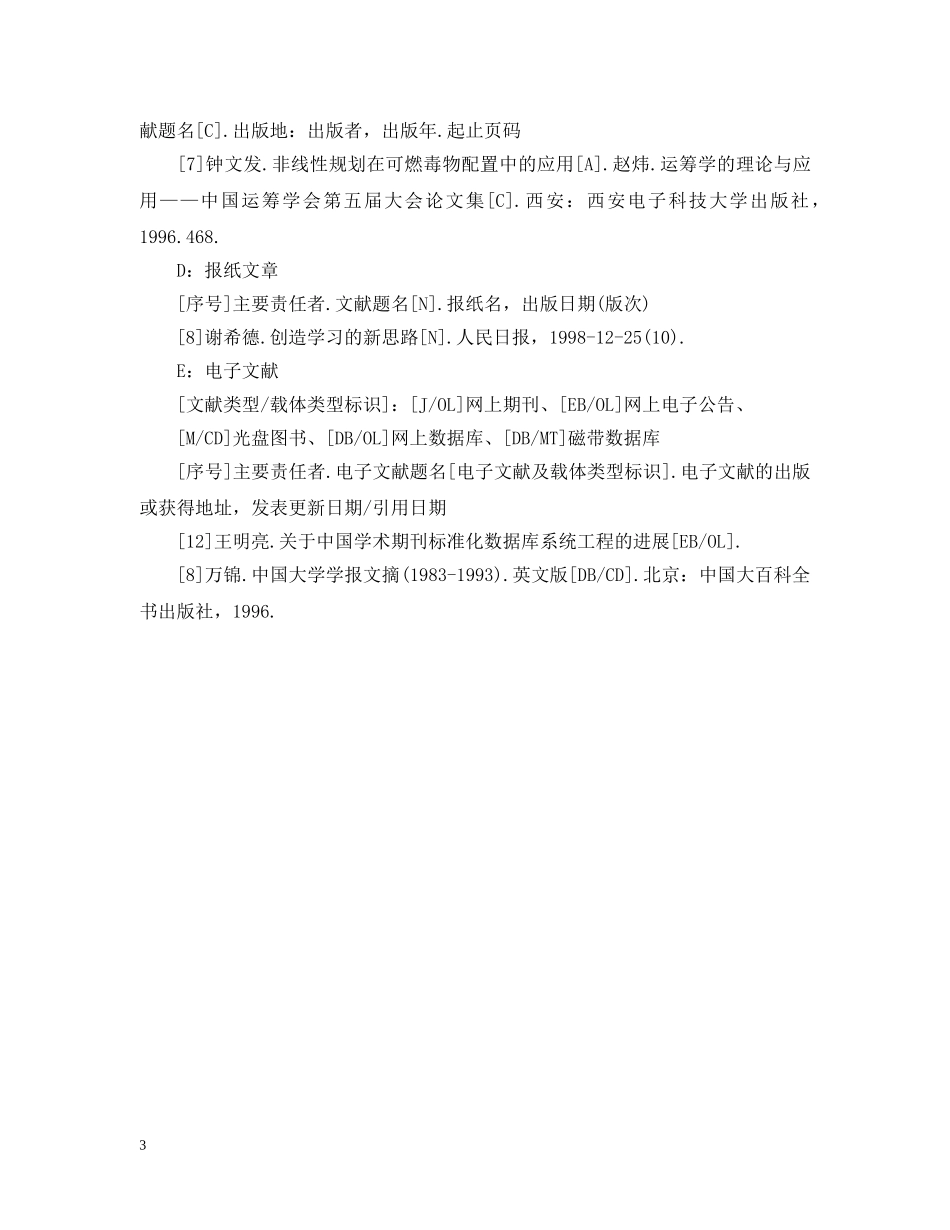 献题名[C].出版地：出版者，出版年.起止页码

[7]钟文发.非线性规划在可燃毒物配置中的应用[A].赵炜.运筹学的理论与应用——中国运筹学会第五届大会论文集[C].西安：西安电子科技大学出版社，1996.468.

D：报纸文章

[序号]主要责任者.文献题名[N].报纸名，出版日期(版次)

[8]谢希德.创造学习的新思路[N].人民日报，1998-12-25(10).

E：电子文献

[文献类型/载体类型标识]：[J/OL]网上期刊、[EB/OL]网上电子公告、

[M/CD]光盘图书、[DB/OL]网上数据库、[DB/MT]磁带数据库

[序号]主要责任者.电子文献题名[电子文献及载体类型标识].电子文献的出版或获得地址，发表更新日期/引用日期

[12]王明亮.关于中国学术期刊标准化数据库系统工程的进展[EB/OL].

[8]万锦.中国大学学报文摘(1983-1993).英文版[DB/CD].北京：中国大百科全书出版社，1996.

3